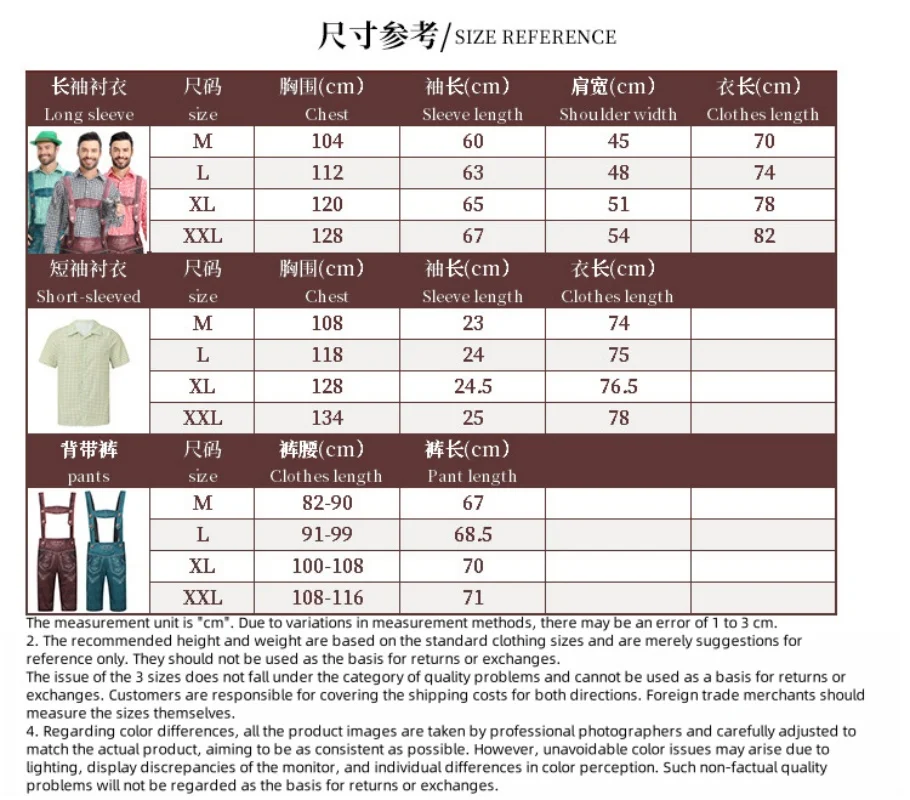 尺寸参考/SIZE REFERENCE

| 长袖衬衣 Long sleeve | 尺码 size | 胸围(cm) Chest | 袖长(cm) Sleeve length | 肩宽(cm) Shoulder width | 衣长(cm) Clothes length |
|---|---|---|---|---|---|
| | M | 104 | 60 | 45 | 70 |
| | L | 112 | 63 | 48 | 74 |
| | XL | 120 | 65 | 51 | 78 |
| | XXL | 128 | 67 | 54 | 82 |
| 短袖衬衣 Short-sleeved | 尺码 size | 胸围(cm) Chest | 袖长(cm) Sleeve length | 衣长(cm) Clothes length | |
| | M | 108 | 23 | 74 | |
| | L | 118 | 24 | 75 | |
| | XL | 128 | 24.5 | 76.5 | |
| | XXL | 134 | 25 | 78 | |
| 背带裤 pants | 尺码 size | 裤腰(cm) Clothes length | 裤长(cm) Pant length | | |
| | M | 82-90 | 67 | | |
| | L | 91-99 | 68.5 | | |
| | XL | 100-108 | 70 | | |
| | XXL | 108-116 | 71 | | |

The measurement unit is "cm". Due to variations in measurement methods, there may be an error of 1 to 3 cm.
2. The recommended height and weight are based on the standard clothing sizes and are merely suggestions for reference only. They should not be used as the basis for returns or exchanges.
The issue of the 3 sizes does not fall under the category of quality problems and cannot be used as a basis for returns or exchanges. Customers are responsible for covering the shipping costs for both directions. Foreign trade merchants should measure the sizes themselves.
4. Regarding color differences, all the product images are taken by professional photographers and carefully adjusted to match the actual product, aiming to be as consistent as possible. However, unavoidable color issues may arise due to lighting, display discrepancies of the monitor, and individual differences in color perception. Such non-factual quality problems will not be regarded as the basis for returns or exchanges.